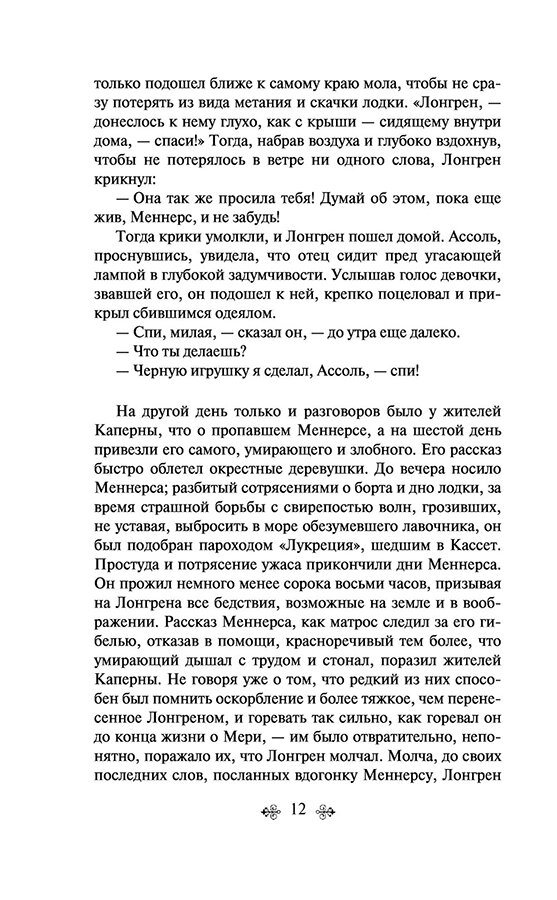 только подошел ближе к самому краю мола, чтобы не сразу потерять из вида метания и скачки лодки. «Лонгрен, — донеслось к нему глухо, как с крыши — сидящему внутри дома, — спаси!» Тогда, набрав воздуха и глубоко вздохнув, чтобы не потерялось в ветре ни одного слова, Лонгрен крикнул:

— Она так же просила тебя! Думай об этом, пока еще жив, Меннерс, и не забудь!

Тогда крики умолкли, и Лонгрен пошел домой. Ассоль, проснувшись, увидела, что отец сидит пред угасающей лампой в глубокой задумчивости. Услышав голос девочки, звавшей его, он подошел к ней, крепко поцеловал и прикрыл сбившимся одеялом.

— Спи, милая, — сказал он, — до утра еще далеко.

— Что ты делаешь?

— Черную игрушку я сделал, Ассоль, — спи!

На другой день только и разговоров было у жителей Каперны, что о пропавшем Меннерсе, а на шестой день привезли его самого, умирающего и злобного. Его рассказ быстро облетел окрестные деревушки. До вечера носило Меннерса; разбитый сотрясениями о борта и дно лодки, за время страшной борьбы с свирепостью волн, грозивших, не уставая, выбросить в море обезумевшего лавочника, он был подобран пароходом «Лукреция», шедшим в Кассет. Простуда и потрясение ужаса прикончили дни Меннерса. Он прожил немного менее сорока восьми часов, призывая на Лонгрена все бедствия, возможные на земле и в воображении. Рассказ Меннерса, как матрос следил за его гибелью, отказав в помощи, красноречивый тем более, что умирающий дышал с трудом и стонал, поразил жителей Каперны. Не говоря уже о том, что редкий из них способен был помнить оскорбление и более тяжкое, чем перенесенное Лонгреном, и горевать так сильно, как горевал он до конца жизни о Мери, — им было отвратительно, непонятно, поражало их, что Лонгрен молчал. Молча, до своих последних слов, посланных вдогонку Меннерсу, Лонгрен

12